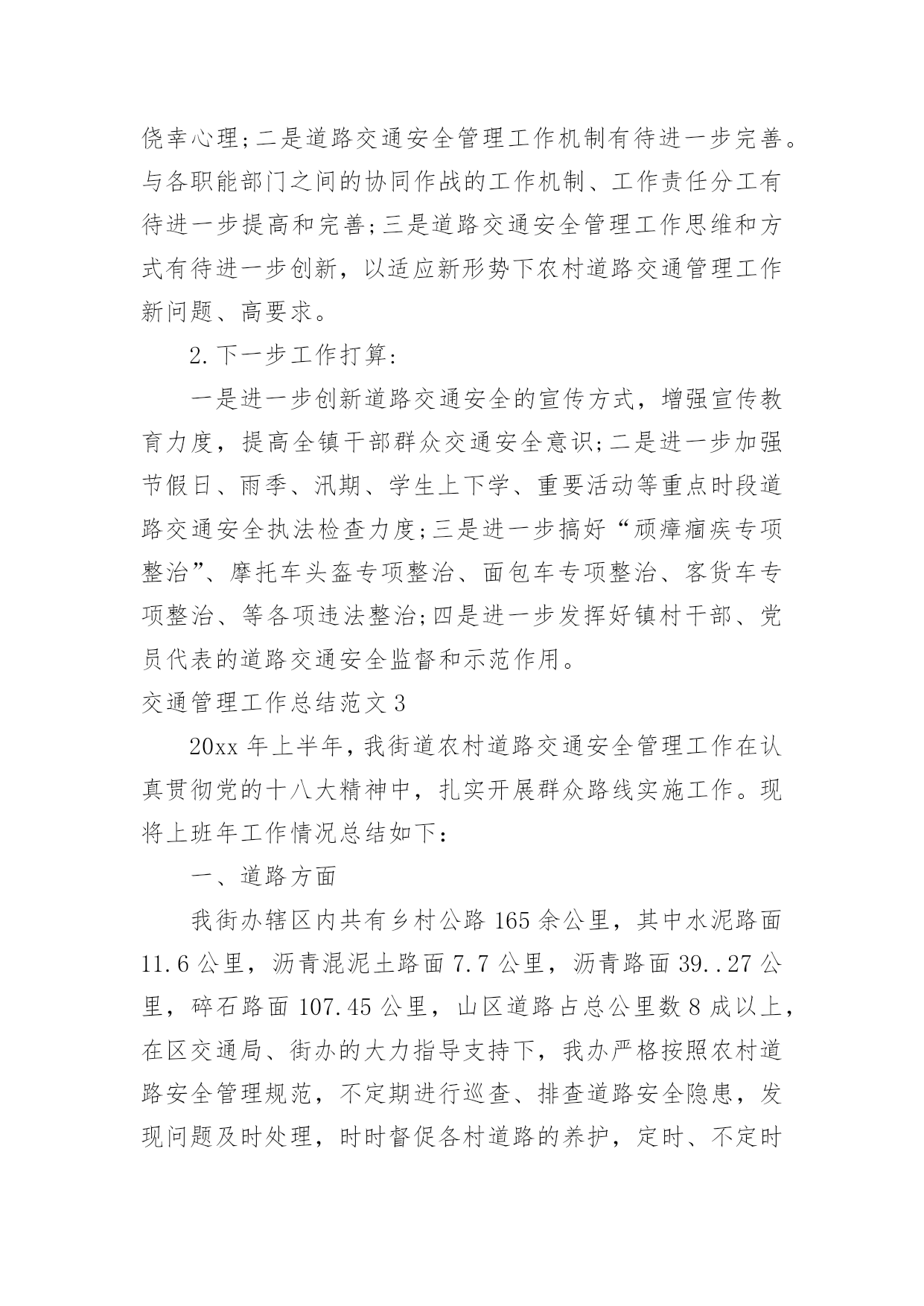 侥幸心理;二是道路交通安全管理工作机制有待进一步完善。与各职能部门之间的协同作战的工作机制、工作责任分工有待进一步提高和完善;三是道路交通安全管理工作思维和方式有待进一步创新，以适应新形势下农村道路交通管理工作新问题、高要求。

2.下一步工作打算:

一是进一步创新道路交通安全的宣传方式，增强宣传教育力度，提高全镇干部群众交通安全意识;二是进一步加强节假日、雨季、汛期、学生上下学、重要活动等重点时段道路交通安全执法检查力度;三是进一步搞好“顽瘴痼疾专项整治”、摩托车头盔专项整治、面包车专项整治、客货车专项整治、等各项违法整治;四是进一步发挥好镇村干部、党员代表的道路交通安全监督和示范作用。

交通管理工作总结范文3

20xx年上半年，我街道农村道路交通安全管理工作在认真贯彻党的十八大精神中，扎实开展群众路线实施工作。现将上班年工作情况总结如下:

一、道路方面

我街办辖区内共有乡村公路165余公里，其中水泥路面11.6公里，沥青混泥土路面7.7公里，沥青路面39..27公里，碎石路面107.45公里，山区道路占总公里数8成以上，在区交通局、街办的大力指导支持下，我办严格按照农村道路安全管理规范，不定期进行巡查、排查道路安全隐患，发现问题及时处理，时时督促各村道路的养护，定时、不定时